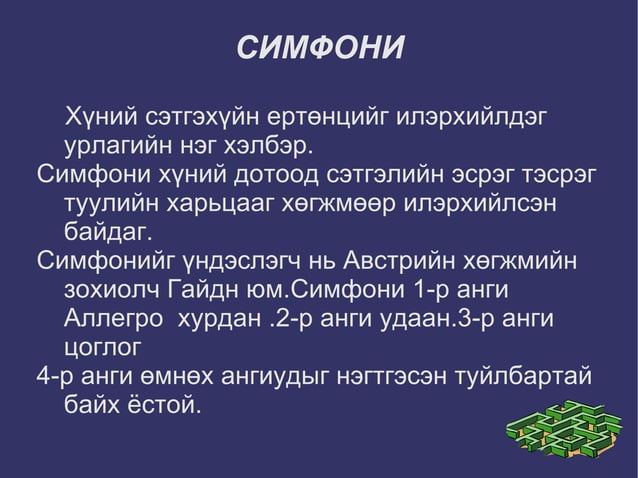 СИМФОНИ

Хүний сэтгэхүйн ертөнцийг илэрхийлдэг урлагийн нэг хэлбэр.

Симфони хүний дотоод сэтгэлийн эсрэг тэсрэг туулийн харьцааг хөгжмөөр илэрхийлсэн байдаг.

Симфонийг үндэслэгч нь Австрийн хөгжмийн зохиолч Гайдн юм.Симфони 1-р анги Аллегро хурдан .2-р анги удаан.3-р анги цоглог

4-р анги өмнөх ангиудыг нэгтгэсэн туйлбартай байх ёстой.